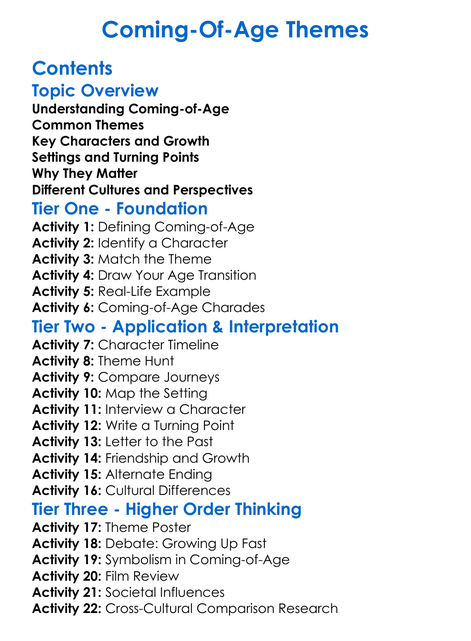 Coming-Of-Age Themes

Contents

Topic Overview

Understanding Coming-of-Age
Common Themes
Key Characters and Growth
Settings and Turning Points
Why They Matter
Different Cultures and Perspectives

Tier One - Foundation

Activity 1: Defining Coming-of-Age
Activity 2: Identify a Character
Activity 3: Match the Theme
Activity 4: Draw Your Age Transition
Activity 5: Real-Life Example
Activity 6: Coming-of-Age Charades

Tier Two - Application & Interpretation

Activity 7: Character Timeline
Activity 8: Theme Hunt
Activity 9: Compare Journeys
Activity 10: Map the Setting
Activity 11: Interview a Character
Activity 12: Write a Turning Point
Activity 13: Letter to the Past
Activity 14: Friendship and Growth
Activity 15: Alternate Ending
Activity 16: Cultural Differences

Tier Three - Higher Order Thinking

Activity 17: Theme Poster
Activity 18: Debate: Growing Up Fast
Activity 19: Symbolism in Coming-of-Age
Activity 20: Film Review
Activity 21: Societal Influences
Activity 22: Cross-Cultural Comparison Research